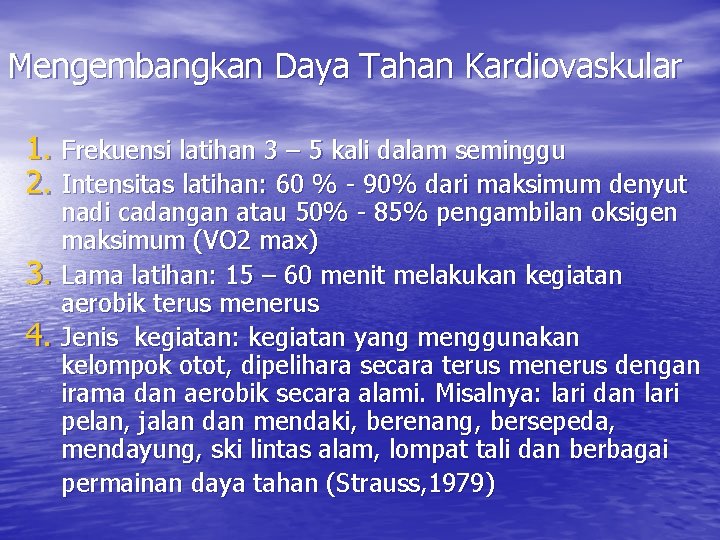 Mengembangkan Daya Tahan Kardiovaskular

1. Frekuensi latihan 3 – 5 kali dalam seminggu
2. Intensitas latihan: 60 % - 90% dari maksimum denyut nadi cadangan atau 50% - 85% pengambilan oksigen maksimum (VO2 max)
3. Lama latihan: 15 – 60 menit melakukan kegiatan aerobik terus menerus
4. Jenis kegiatan: kegiatan yang menggunakan kelompok otot, dipelihara secara terus menerus dengan irama dan aerobik secara alami. Misalnya: lari dan lari pelan, jalan dan mendaki, berenang, bersepeda, mendayung, ski lintas alam, lompat tali dan berbagai permainan daya tahan (Strauss,1979)